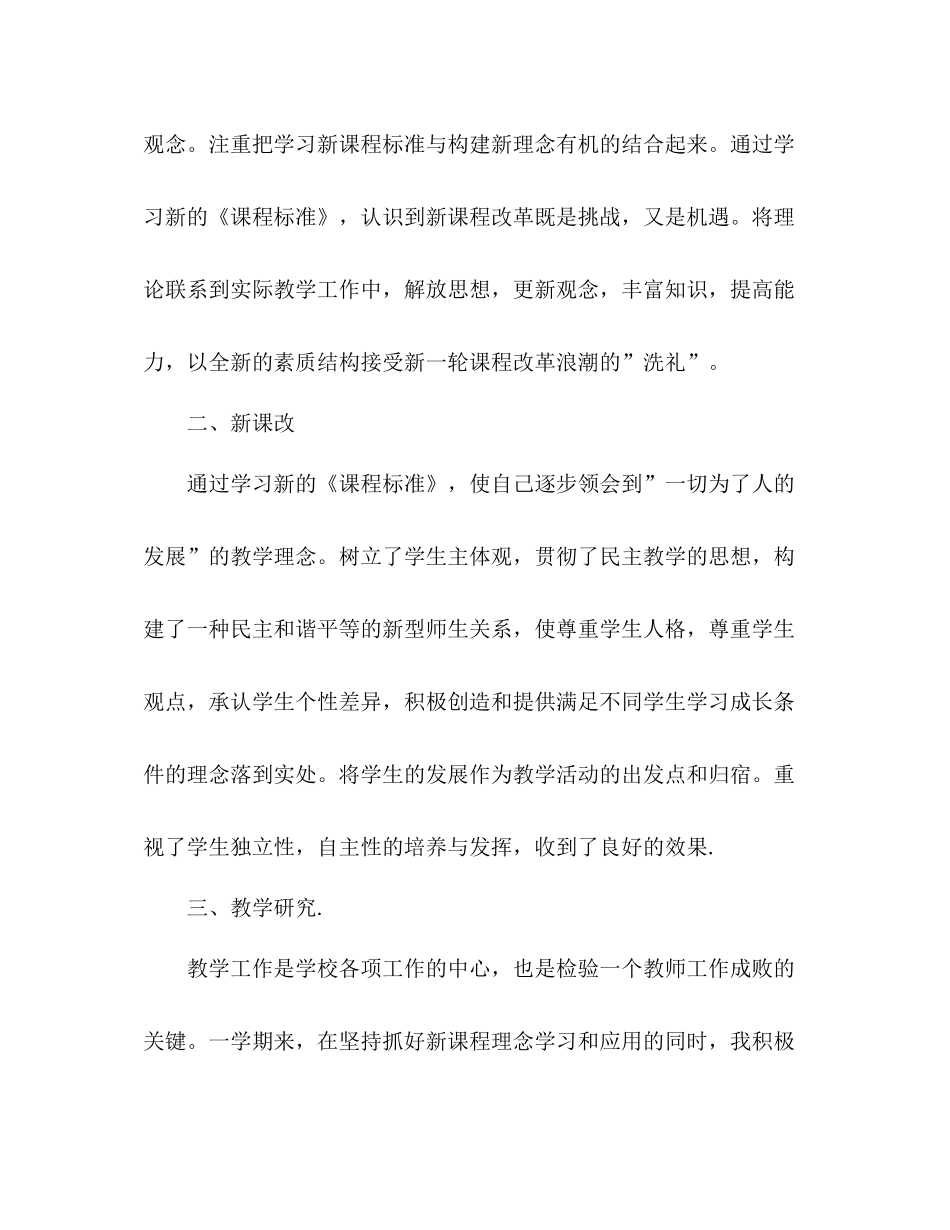 观念。注重把学习新课程标准与构建新理念有机的结合起来。通过学习新的《课程标准》，认识到新课程改革既是挑战，又是机遇。将理论联系到实际教学工作中，解放思想，更新观念，丰富知识，提高能力，以全新的素质结构接受新一轮课程改革浪潮的”洗礼”。

二、新课改

通过学习新的《课程标准》，使自己逐步领会到”一切为了人的发展”的教学理念。树立了学生主体观，贯彻了民主教学的思想，构建了一种民主和谐平等的新型师生关系，使尊重学生人格，尊重学生观点，承认学生个性差异，积极创造和提供满足不同学生学习成长条件的理念落到实处。将学生的发展作为教学活动的出发点和归宿。重视了学生独立性，自主性的培养与发挥，收到了良好的效果.

三、教学研究.

教学工作是学校各项工作的中心，也是检验一个教师工作成败的关键。一学期来，在坚持抓好新课程理念学习和应用的同时，我积极